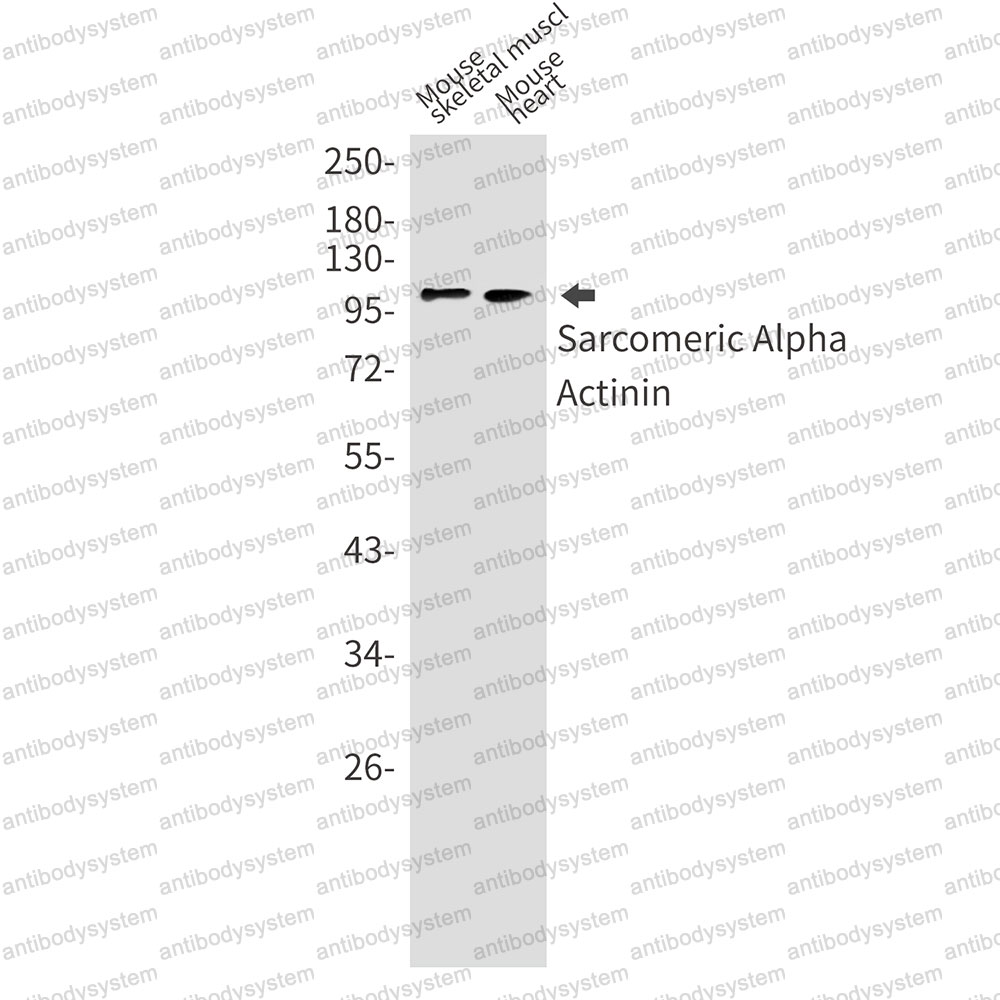 Mouse skeletal muscl
Mouse heart

250-
180-
130-
95-
72-
55-
43-
34-
26-

Sarcomeric Alpha Actinin

antibodysystem